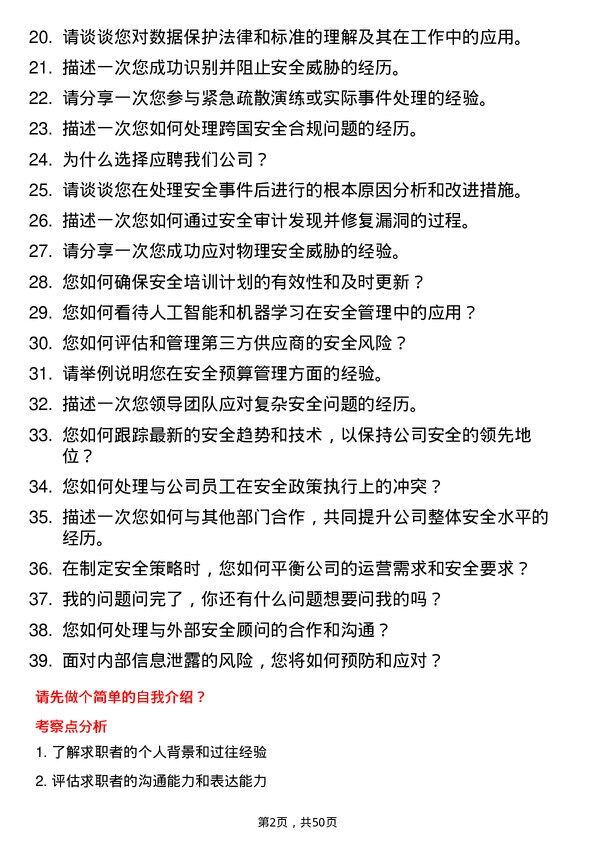 20. 请谈谈您对数据保护法律和标准的理解及其在工作中的应用。
21. 描述一次您成功识别并阻止安全威胁的经历。
22. 请分享一次您参与紧急疏散演练或实际事件处理的经验。
23. 描述一次您如何处理跨国安全合规问题的经历。
24. 为什么选择应聘我们公司？
25. 请谈谈您在处理安全事件后进行的根本原因分析和改进措施。
26. 描述一次您如何通过安全审计发现并修复漏洞的过程。
27. 请分享一次您成功应对物理安全威胁的经验。
28. 您如何确保安全培训计划的有效性和及时更新？
29. 您如何看待人工智能和机器学习在安全管理中的应用？
30. 您如何评估和管理第三方供应商的安全风险？
31. 请举例说明您在安全预算管理方面的经验。
32. 描述一次您领导团队应对复杂安全问题的经历。
33. 您如何跟踪最新的安全趋势和技术，以保持公司安全的领先地位？
34. 您如何处理与公司员工在安全政策执行上的冲突？
35. 描述一次您如何与其他部门合作，共同提升公司整体安全水平的经历。
36. 在制定安全策略时，您如何平衡公司的运营需求和安全要求？
37. 我的问题问完了，你还有什么问题想要问我的吗？
38. 您如何处理与外部安全顾问的合作和沟通？
39. 面对内部信息泄露的风险，您将如何预防和应对？

请先做个简单的自我介绍？

考察点分析

1. 了解求职者的个人背景和过往经验
2. 评估求职者的沟通能力和表达能力

第2页，共50页